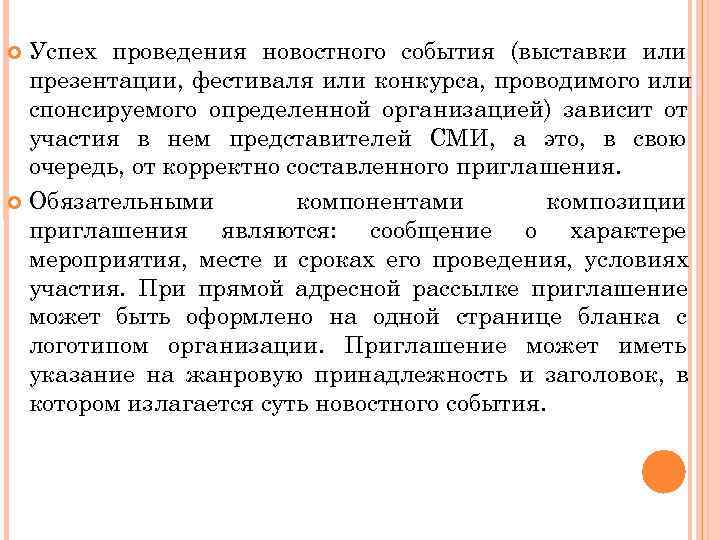 Успех проведения новостного события (выставки или презентации, фестиваля или конкурса, проводимого или спонсируемого определенной организацией) зависит от участия в нем представителей СМИ, а это, в свою очередь, от корректно составленного приглашения.

Обязательными компонентами композиции приглашения являются: сообщение о характере мероприятия, месте и сроках его проведения, условиях участия. При прямой адресной рассылке приглашение может быть оформлено на одной странице бланка с логотипом организации. Приглашение может иметь указание на жанровую принадлежность и заголовок, в котором излагается суть новостного события.